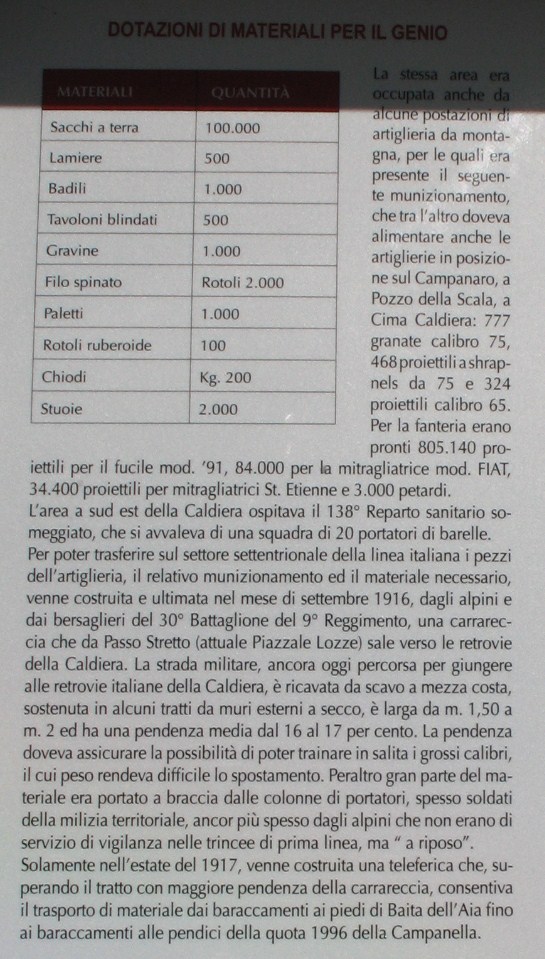 DOTAZIONI DI MATERIALI PER IL GENIO

| MATERIALI | QUANTITÀ |
|---|---|
| Sacchi a terra | 100.000 |
| Lamiere | 500 |
| Badili | 1.000 |
| Tavoloni blindati | 500 |
| Gravine | 1.000 |
| Filo spinato | Rotoli 2.000 |
| Paletti | 1.000 |
| Rotoli ruberoide | 100 |
| Chiodi | Kg. 200 |
| Stuoie | 2.000 |

La stessa area era occupata anche da alcune postazioni di artiglieria da montagna, per le quali era presente il seguente munizionamento, che tra l'altro doveva alimentare anche le artiglierie in posizione sul Campanaro, a Pozzo della Scala, a Cima Caldiera: 777 granate calibro 75, 468 proiettili a shrapnels da 75 e 324 proiettili calibro 65. Per la fanteria erano pronti 805.140 proiettili per il fucile mod. '91, 84.000 per la mitragliatrice mod. FIAT, 34.400 proiettili per mitragliatrici St. Etienne e 3.000 petardi.
L'area a sud est della Caldiera ospitava il 138° Reparto sanitario someggiato, che si avvaleva di una squadra di 20 portatori di barelle.
Per poter trasferire sul settore settentrionale della linea italiana i pezzi dell'artiglieria, il relativo munizionamento ed il materiale necessario, venne costruita e ultimata nel mese di settembre 1916, dagli alpini e dai bersaglieri del 30° Battaglione del 9° Reggimento, una carrareccia che da Passo Stretto (attuale Piazzale Lozze) sale verso le retrovie della Caldiera. La strada militare, ancora oggi percorsa per giungere alle retrovie italiane della Caldiera, è ricavata da scavo a mezza costa, sostenuta in alcuni tratti da muri esterni a secco, è larga da m. 1,50 a m. 2 ed ha una pendenza media dal 16 al 17 per cento. La pendenza doveva assicurare la possibilità di poter trainare in salita i grossi calibri, il cui peso rendeva difficile lo spostamento. Peraltro gran parte del materiale era portato a braccia dalle colonne di portatori, spesso soldati della milizia territoriale, ancor più spesso dagli alpini che non erano di servizio di vigilanza nelle trincee di prima linea, ma " a riposo".
Solamente nell'estate del 1917, venne costruita una teleferica che, superando il tratto con maggiore pendenza della carrareccia, consentiva il trasporto di materiale dai baraccamenti ai piedi di Baita dell'Aia fino ai baraccamenti alle pendici della quota 1996 della Campanella.